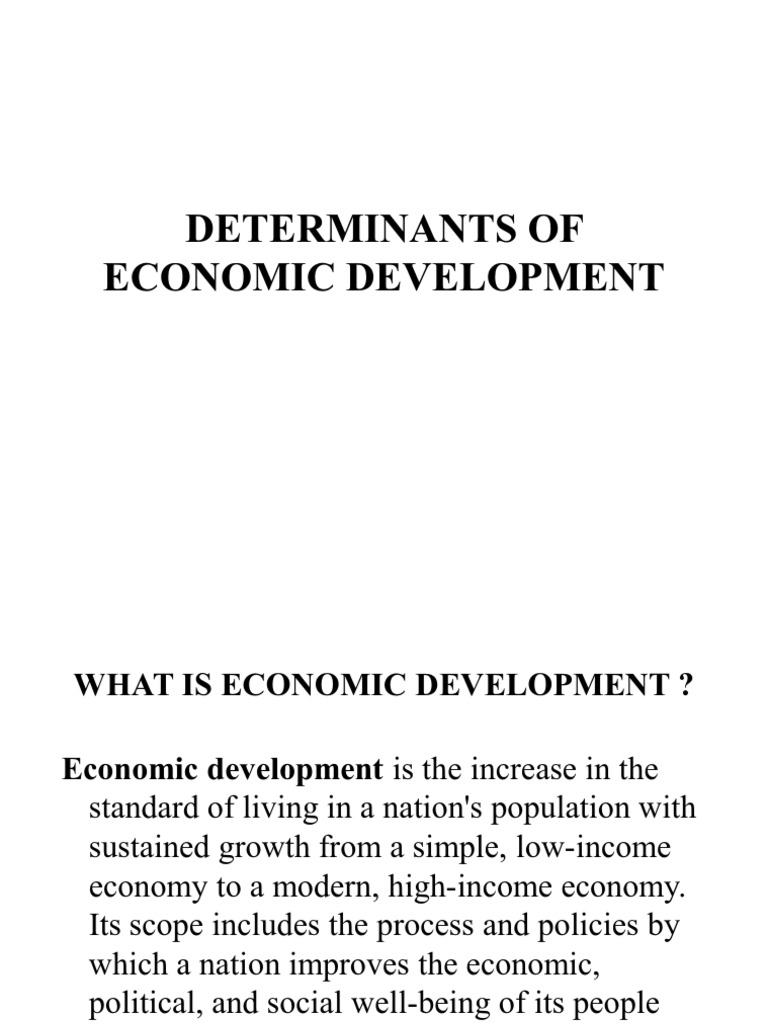 DETERMINANTS OF ECONOMIC DEVELOPMENT

WHAT IS ECONOMIC DEVELOPMENT ?

Economic development is the increase in the standard of living in a nation's population with sustained growth from a simple, low-income economy to a modern, high-income economy. Its scope includes the process and policies by which a nation improves the economic, political, and social well-being of its people